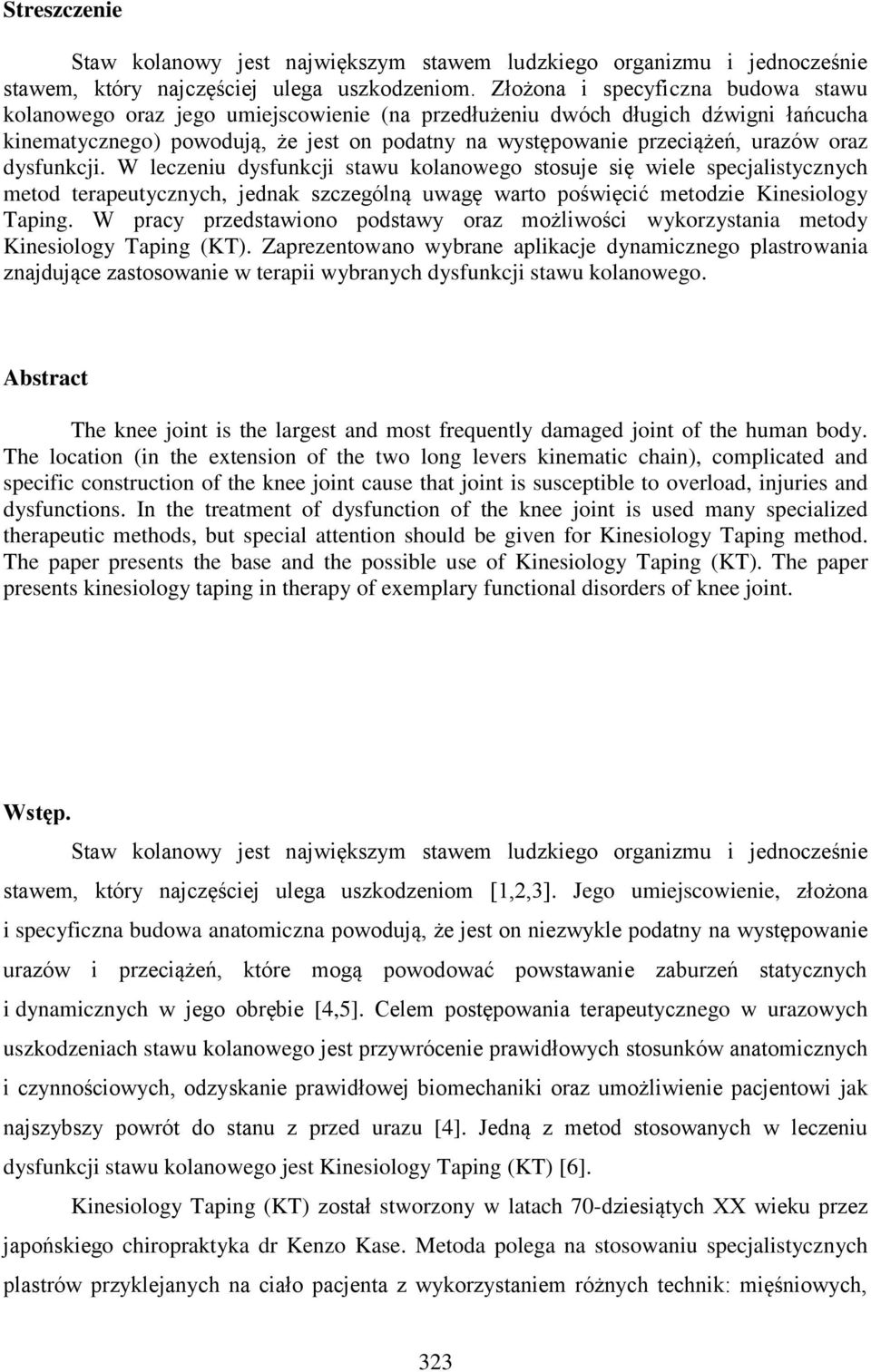 Streszczenie

Staw kolanowy jest największym stawem ludzkiego organizmu i jednocześnie stawem, który najczęściej ulega uszkodzeniom. Złożona i specyficzna budowa stawu kolanowego oraz jego umiejscowienie (na przedłużeniu dwóch długich dźwigni łańcucha kinematycznego) powodują, że jest on podatny na występowanie przeciążeń, urazów oraz dysfunkcji. W leczeniu dysfunkcji stawu kolanowego stosuje się wiele specjalistycznych metod terapeutycznych, jednak szczególną uwagę warto poświęcić metodzie Kinesiology Taping. W pracy przedstawiono podstawy oraz możliwości wykorzystania metody Kinesiology Taping (KT). Zaprezentowano wybrane aplikacje dynamicznego plastrowania znajdujące zastosowanie w terapii wybranych dysfunkcji stawu kolanowego.

Abstract

The knee joint is the largest and most frequently damaged joint of the human body. The location (in the extension of the two long levers kinematic chain), complicated and specific construction of the knee joint cause that joint is susceptible to overload, injuries and dysfunctions. In the treatment of dysfunction of the knee joint is used many specialized therapeutic methods, but special attention should be given for Kinesiology Taping method. The paper presents the base and the possible use of Kinesiology Taping (KT). The paper presents kinesiology taping in therapy of exemplary functional disorders of knee joint.

Wstęp.

Staw kolanowy jest największym stawem ludzkiego organizmu i jednocześnie stawem, który najczęściej ulega uszkodzeniom [1,2,3]. Jego umiejscowienie, złożona i specyficzna budowa anatomiczna powodują, że jest on niezwykle podatny na występowanie urazów i przeciążeń, które mogą powodować powstawanie zaburzeń statycznych i dynamicznych w jego obrębie [4,5]. Celem postępowania terapeutycznego w urazowych uszkodzeniach stawu kolanowego jest przywrócenie prawidłowych stosunków anatomicznych i czynnościowych, odzyskanie prawidłowej biomechaniki oraz umożliwienie pacjentowi jak najszybszy powrót do stanu z przed urazu [4]. Jedną z metod stosowanych w leczeniu dysfunkcji stawu kolanowego jest Kinesiology Taping (KT) [6].

Kinesiology Taping (KT) został stworzony w latach 70-dziesiątych XX wieku przez japońskiego chiropraktyka dr Kenzo Kase. Metoda polega na stosowaniu specjalistycznych plastrów przyklejanych na ciało pacjenta z wykorzystaniem różnych technik: mięśniowych,

323